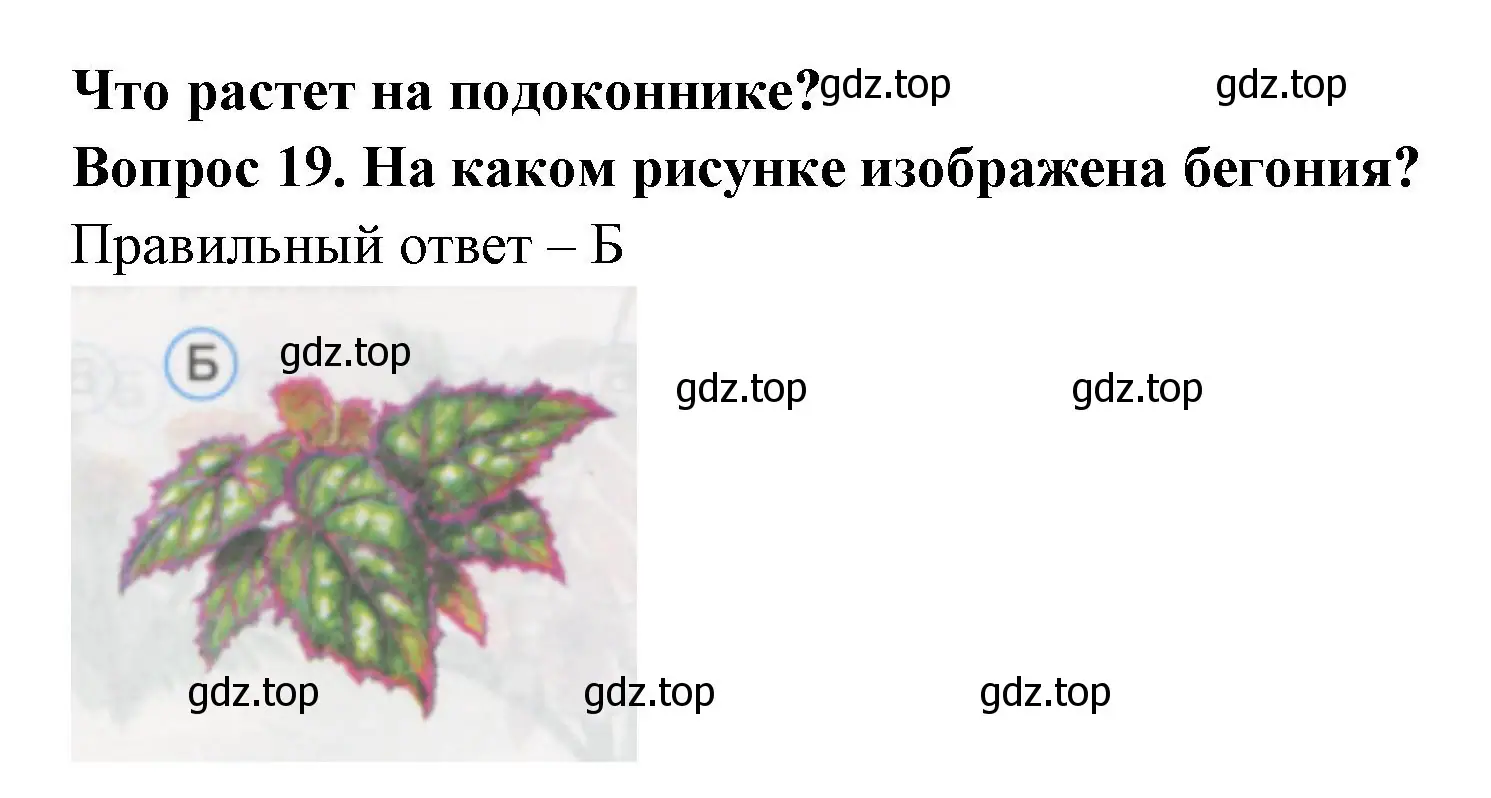 Что растет на подоконнике? gdz.top gdz.top

Вопрос 19. На каком рисунке изображена бегония?

Правильный ответ – Б

Б gdz.top gdz.top gdz.top

gdz.top gdz.top gdz.top